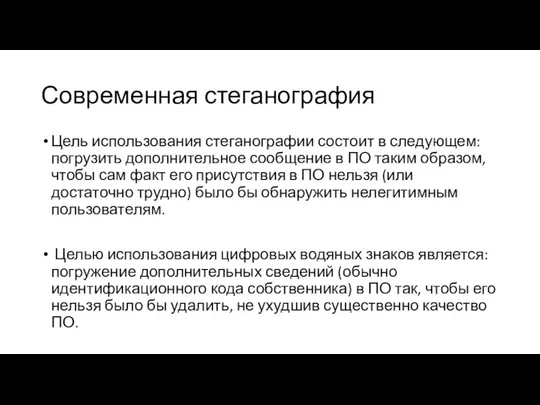 Современная стеганография

• Цель использования стеганографии состоит в следующем: погрузить дополнительное сообщение в ПО таким образом, чтобы сам факт его присутствия в ПО нельзя (или достаточно трудно) было бы обнаружить нелегитимным пользователям.

• Целью использования цифровых водяных знаков является: погружение дополнительных сведений (обычно идентификационного кода собственника) в ПО так, чтобы его нельзя было бы удалить, не ухудшив существенно качество ПО.